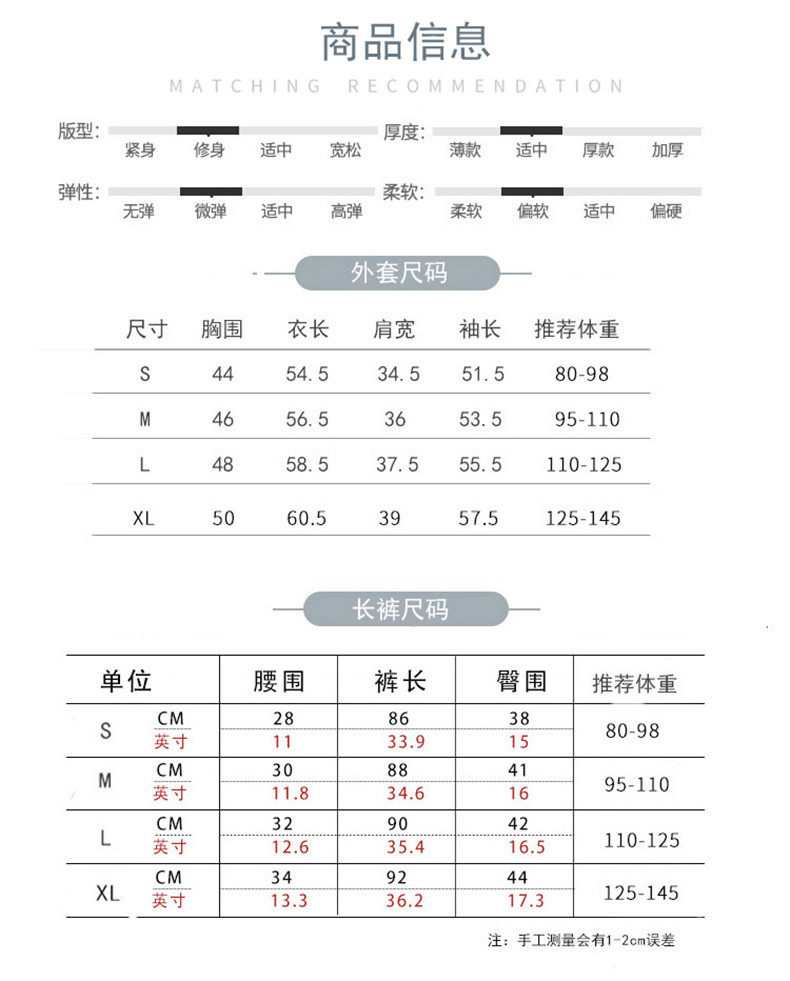 商品信息

MATCHING RECOMMENDATION

版型: 紧身 修身 适中 宽松

厚度: 薄款 适中 厚款 加厚

弹性: 无弹 微弹 适中 高弹

柔软: 柔软 偏软 适中 偏硬

外套尺码

| 尺寸 | 胸围 | 衣长 | 肩宽 | 袖长 | 推荐体重 |
|---|---|---|---|---|---|
| S | 44 | 54.5 | 34.5 | 51.5 | 80-98 |
| M | 46 | 56.5 | 36 | 53.5 | 95-110 |
| L | 48 | 58.5 | 37.5 | 55.5 | 110-125 |
| XL | 50 | 60.5 | 39 | 57.5 | 125-145 |

长裤尺码

| 单位 | | 腰围 | 裤长 | 臀围 | 推荐体重 |
|---|---|---|---|---|---|
| S | CM | 28 | 86 | 38 | 80-98 |
| | 英寸 | 11 | 33.9 | 15 | |
| M | CM | 30 | 88 | 41 | 95-110 |
| | 英寸 | 11.8 | 34.6 | 16 | |
| L | CM | 32 | 90 | 42 | 110-125 |
| | 英寸 | 12.6 | 35.4 | 16.5 | |
| XL | CM | 34 | 92 | 44 | 125-145 |
| | 英寸 | 13.3 | 36.2 | 17.3 | |

注：手工测量会有1-2cm误差